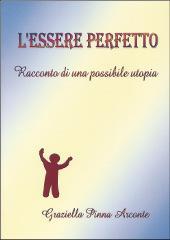 L'ESSERE PERFETTO

Racconto di una possibile utopia

Graziella Pinna Arconte